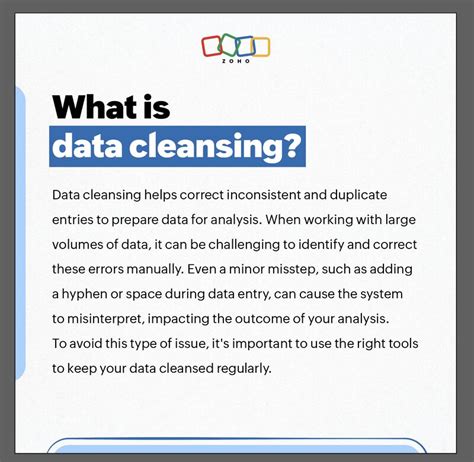 ZOHO

What is
data cleansing?

Data cleansing helps correct inconsistent and duplicate entries to prepare data for analysis. When working with large volumes of data, it can be challenging to identify and correct these errors manually. Even a minor misstep, such as adding a hyphen or space during data entry, can cause the system to misinterpret, impacting the outcome of your analysis. To avoid this type of issue, it's important to use the right tools to keep your data cleansed regularly.